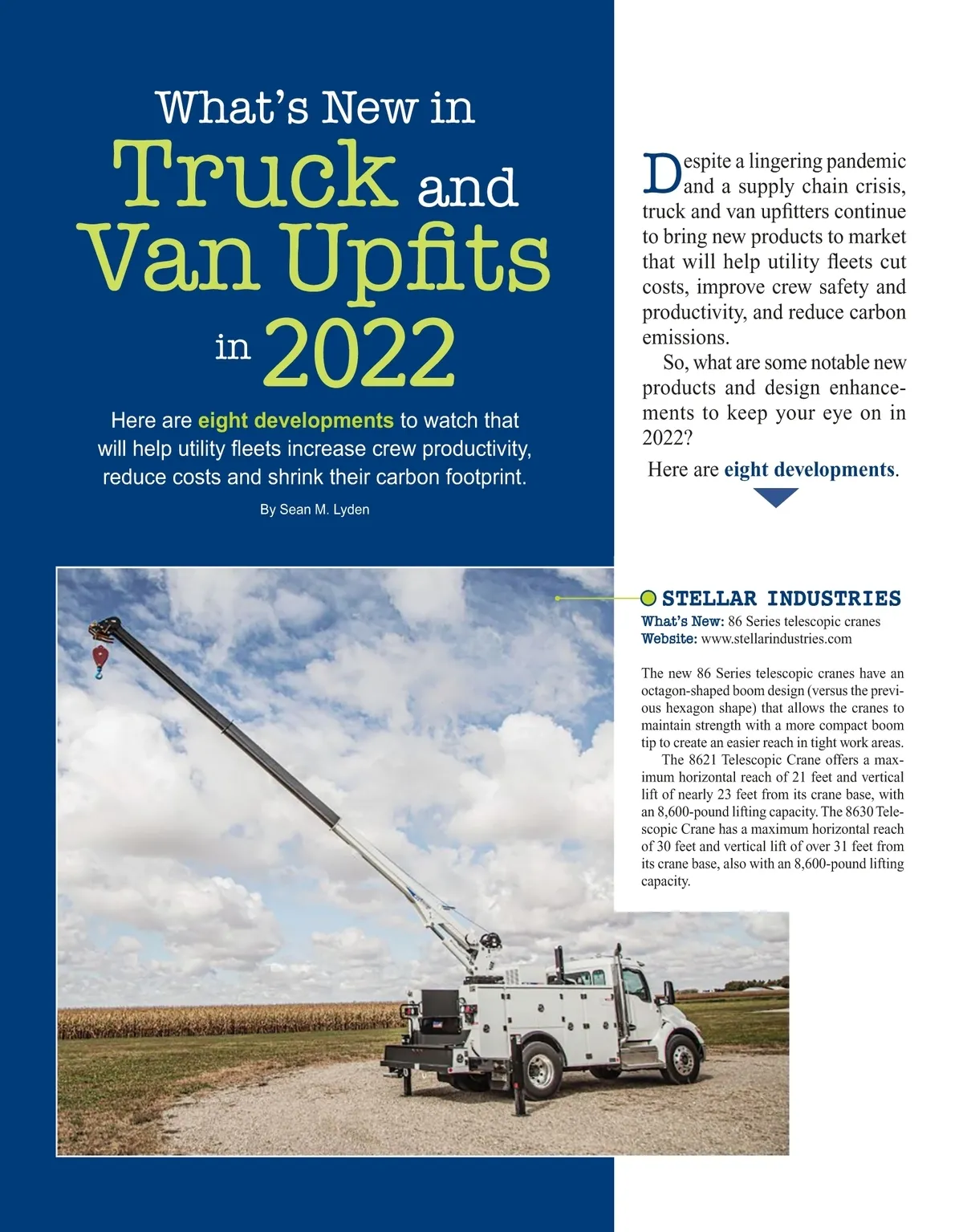 What's New in Truck and Van Upfits in 2022

Here are eight developments to watch that will help utility fleets increase crew productivity, reduce costs and shrink their carbon footprint.

By Sean M. Lyden

Despite a lingering pandemic and a supply chain crisis, truck and van upfitters continue to bring new products to market that will help utility fleets cut costs, improve crew safety and productivity, and reduce carbon emissions.

So, what are some notable new products and design enhancements to keep your eye on in 2022?

Here are eight developments.

STELLAR INDUSTRIES
What's New: 86 Series telescopic cranes
Website: www.stellarindustries.com

The new 86 Series telescopic cranes have an octagon-shaped boom design (versus the previous hexagon shape) that allows the cranes to maintain strength with a more compact boom tip to create an easier reach in tight work areas.

The 8621 Telescopic Crane offers a maximum horizontal reach of 21 feet and vertical lift of nearly 23 feet from its crane base, with an 8,600-pound lifting capacity. The 8630 Telescopic Crane has a maximum horizontal reach of 30 feet and vertical lift of over 31 feet from its crane base, also with an 8,600-pound lifting capacity.